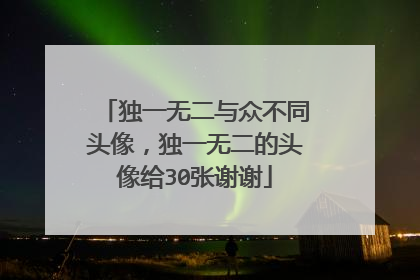 「独一无二与众不同头像，独一无二的头像给30张谢谢」